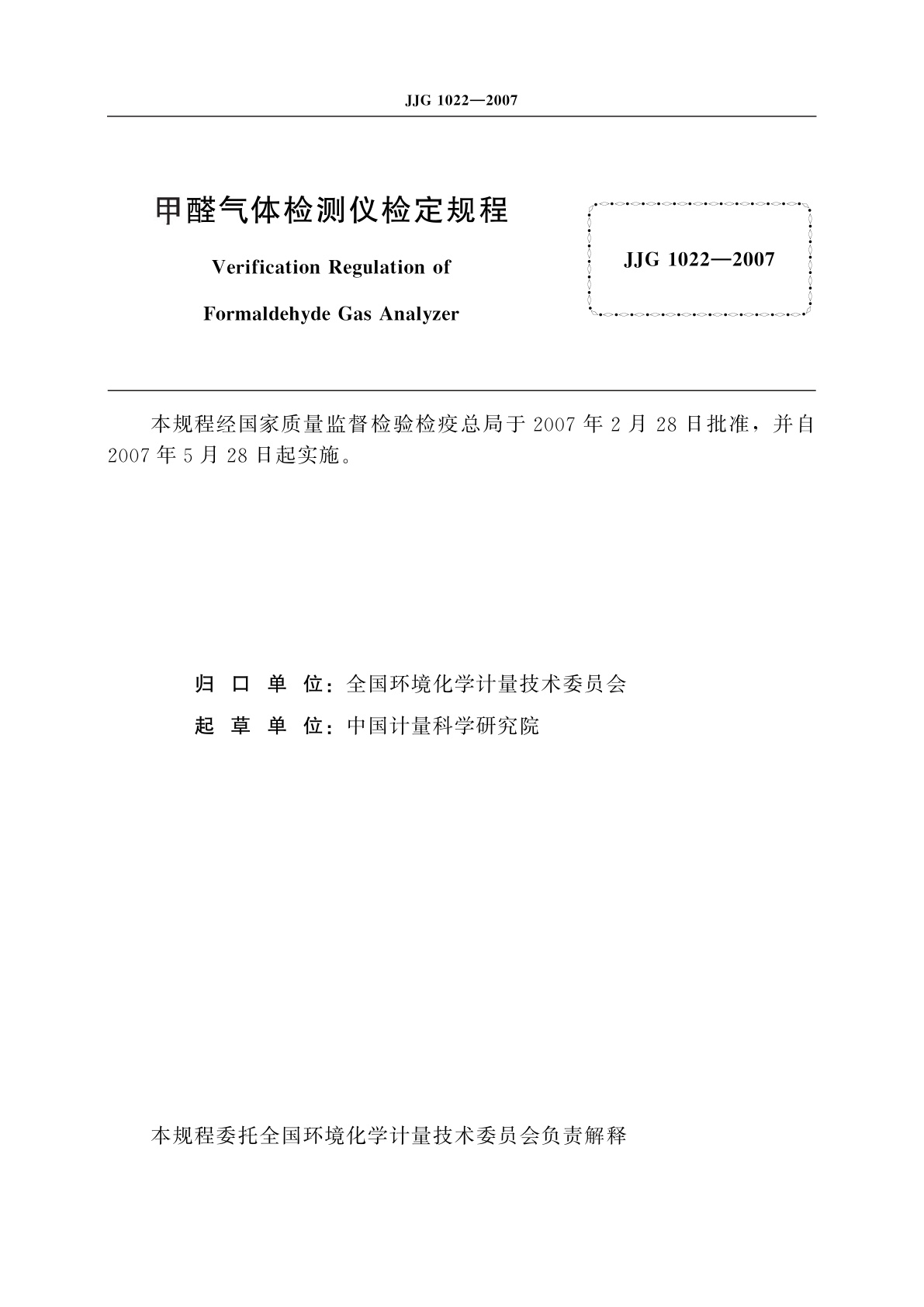 JJG 1022—2007

甲醛气体检测仪检定规程

Verification Regulation of

Formaldehyde Gas Analyzer

JJG 1022—2007

本规程经国家质量监督检验检疫总局于 2007 年 2 月 28 日批准，并自 2007 年 5 月 28 日起实施。

归 口 单 位：全国环境化学计量技术委员会

起 草 单 位：中国计量科学研究院

本规程委托全国环境化学计量技术委员会负责解释